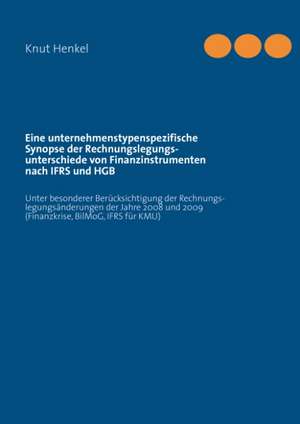 Knut Henkel

Eine unternehmenstypenspezifische Synopse der Rechnungslegungsunterschiede von Finanzinstrumenten nach IFRS und HGB

Unter besonderer Berücksichtigung der Rechnungslegungsänderungen der Jahre 2008 und 2009 (Finanzkrise, BilMoG, IFRS für KMU)